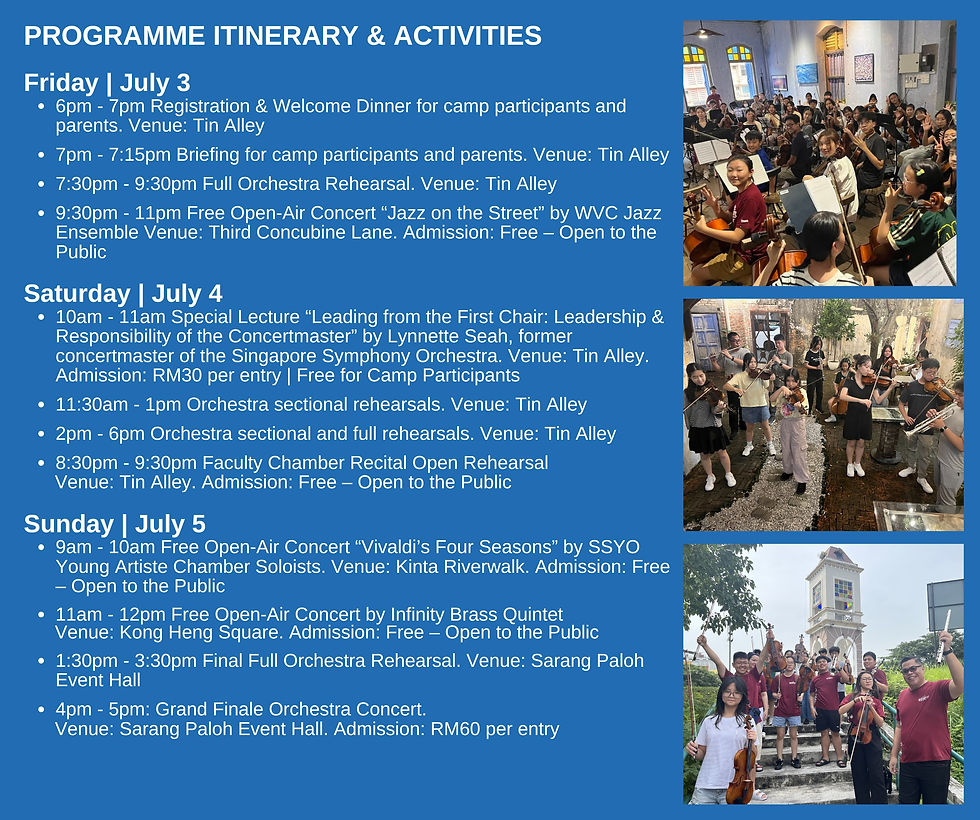 PROGRAMME ITINERARY & ACTIVITIES

Friday | July 3

• 6pm - 7pm Registration & Welcome Dinner for camp participants and parents. Venue: Tin Alley
• 7pm - 7:15pm Briefing for camp participants and parents. Venue: Tin Alley
• 7:30pm - 9:30pm Full Orchestra Rehearsal. Venue: Tin Alley
• 9:30pm - 11pm Free Open-Air Concert "Jazz on the Street" by WVC Jazz Ensemble Venue: Third Concubine Lane. Admission: Free – Open to the Public

Saturday | July 4

• 10am - 11am Special Lecture "Leading from the First Chair: Leadership & Responsibility of the Concertmaster" by Lynnette Seah, former concertmaster of the Singapore Symphony Orchestra. Venue: Tin Alley. Admission: RM30 per entry | Free for Camp Participants
• 11:30am - 1pm Orchestra sectional rehearsals. Venue: Tin Alley
• 2pm - 6pm Orchestra sectional and full rehearsals. Venue: Tin Alley
• 8:30pm - 9:30pm Faculty Chamber Recital Open Rehearsal Venue: Tin Alley. Admission: Free – Open to the Public

Sunday | July 5

• 9am - 10am Free Open-Air Concert "Vivaldi's Four Seasons" by SSYO Young Artiste Chamber Soloists. Venue: Kinta Riverwalk. Admission: Free – Open to the Public
• 11am - 12pm Free Open-Air Concert by Infinity Brass Quintet Venue: Kong Heng Square. Admission: Free – Open to the Public
• 1:30pm - 3:30pm Final Full Orchestra Rehearsal. Venue: Sarang Paloh Event Hall
• 4pm - 5pm: Grand Finale Orchestra Concert. Venue: Sarang Paloh Event Hall. Admission: RM60 per entry